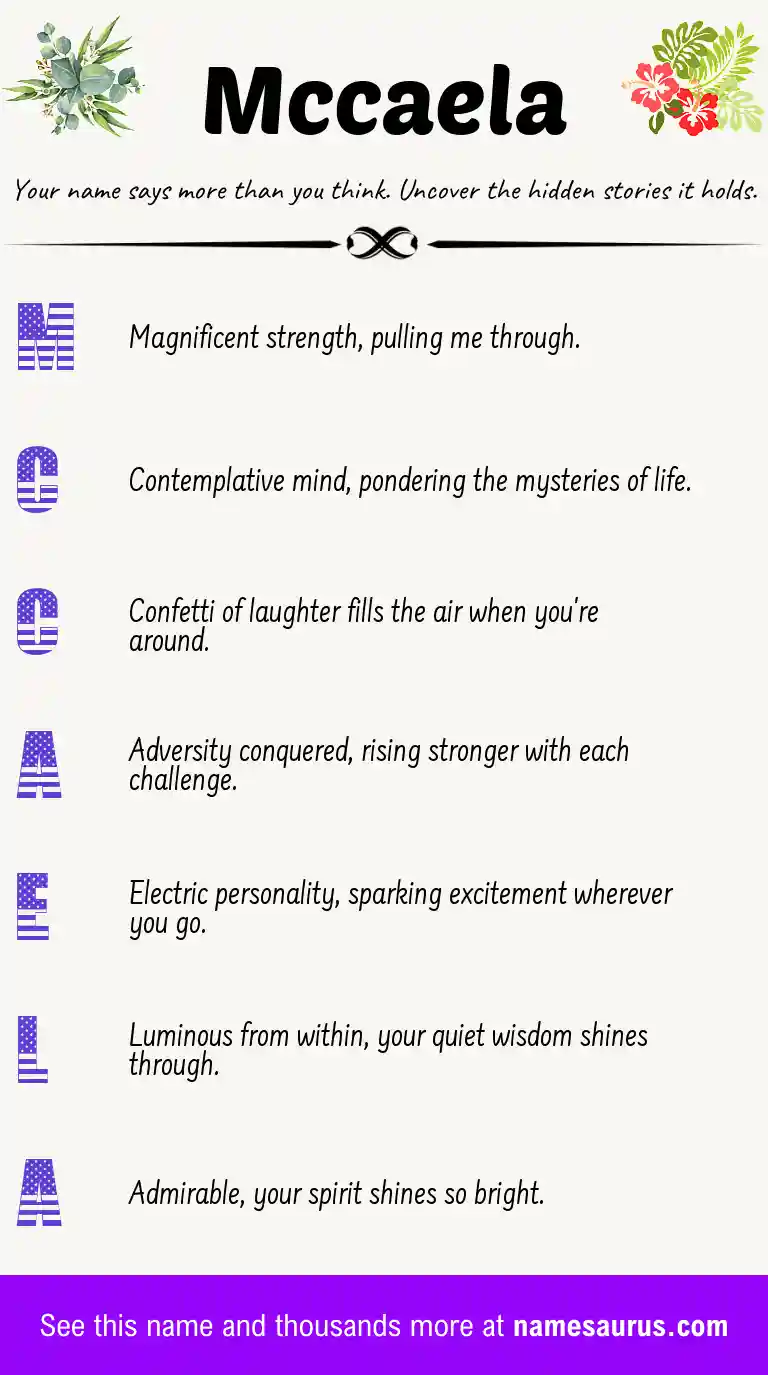 Mccaela

Your name says more than you think. Uncover the hidden stories it holds.

M Magnificent strength, pulling me through.

C Contemplative mind, pondering the mysteries of life.

C Confetti of laughter fills the air when you're around.

A Adversity conquered, rising stronger with each challenge.

E Electric personality, sparking excitement wherever you go.

L Luminous from within, your quiet wisdom shines through.

A Admirable, your spirit shines so bright.

See this name and thousands more at namesaurus.com